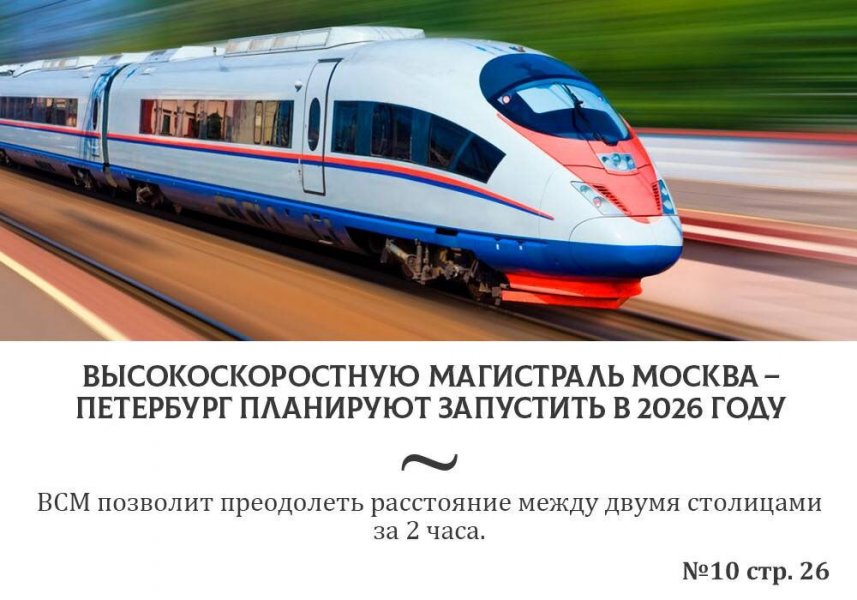 ВЫСОКОСКОРОСТНУЮ МАГИСТРАЛЬ МОСКВА – ПЕТЕРБУРГ ПЛАНИРУЮТ ЗАПУСТИТЬ В 2026 ГОДУ

~

ВСМ позволит преодолеть расстояние между двумя столицами за 2 часа.

№10 стр. 26